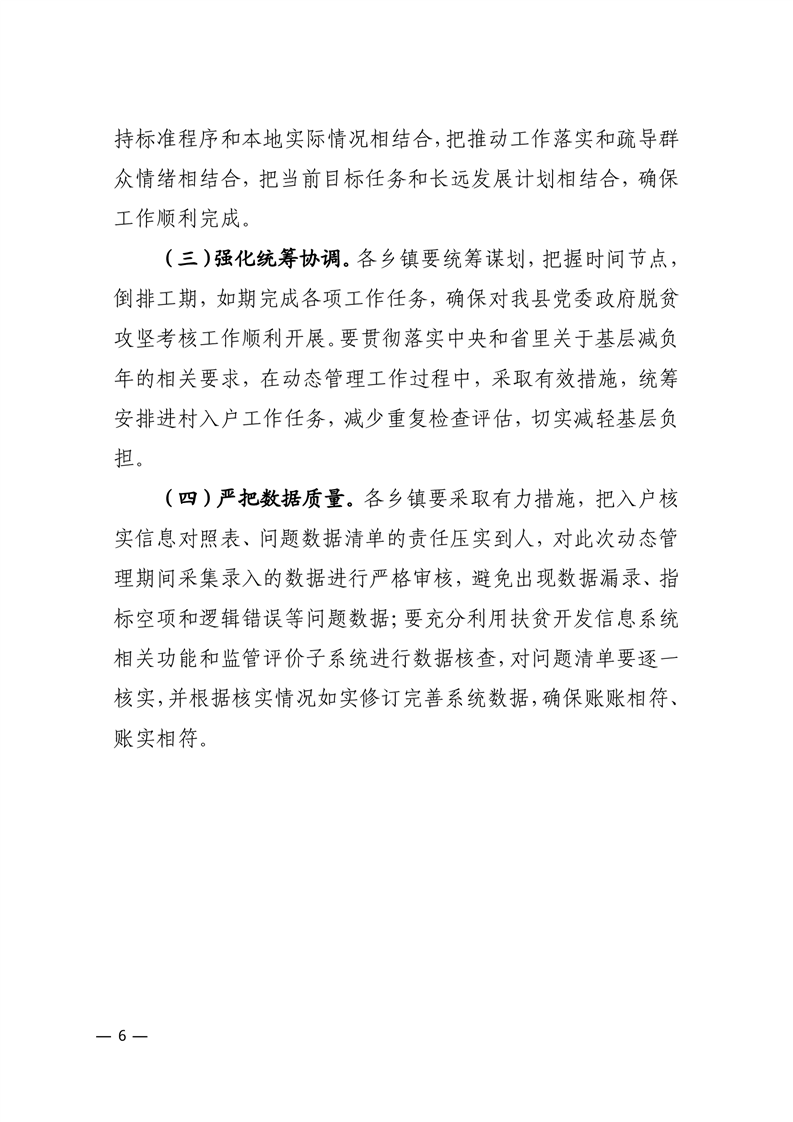 持标准程序和本地实际情况相结合，把推动工作落实和疏导群众情绪相结合，把当前目标任务和长远发展计划相结合，确保工作顺利完成。

（三）强化统筹协调。各乡镇要统筹谋划，把握时间节点，倒排工期，如期完成各项工作任务，确保对我县党委政府脱贫攻坚考核工作顺利开展。要贯彻落实中央和省里关于基层减负年的相关要求，在动态管理工作过程中，采取有效措施，统筹安排进村入户工作任务，减少重复检查评估，切实减轻基层负担。

（四）严把数据质量。各乡镇要采取有力措施，把入户核实信息对照表、问题数据清单的责任压实到人，对此次动态管理期间采集录入的数据进行严格审核，避免出现数据漏录、指标空项和逻辑错误等问题数据；要充分利用扶贫开发信息系统相关功能和监管评价子系统进行数据核查，对问题清单要逐一核实，并根据核实情况如实修订完善系统数据，确保账账相符、账实相符。

— 6 —